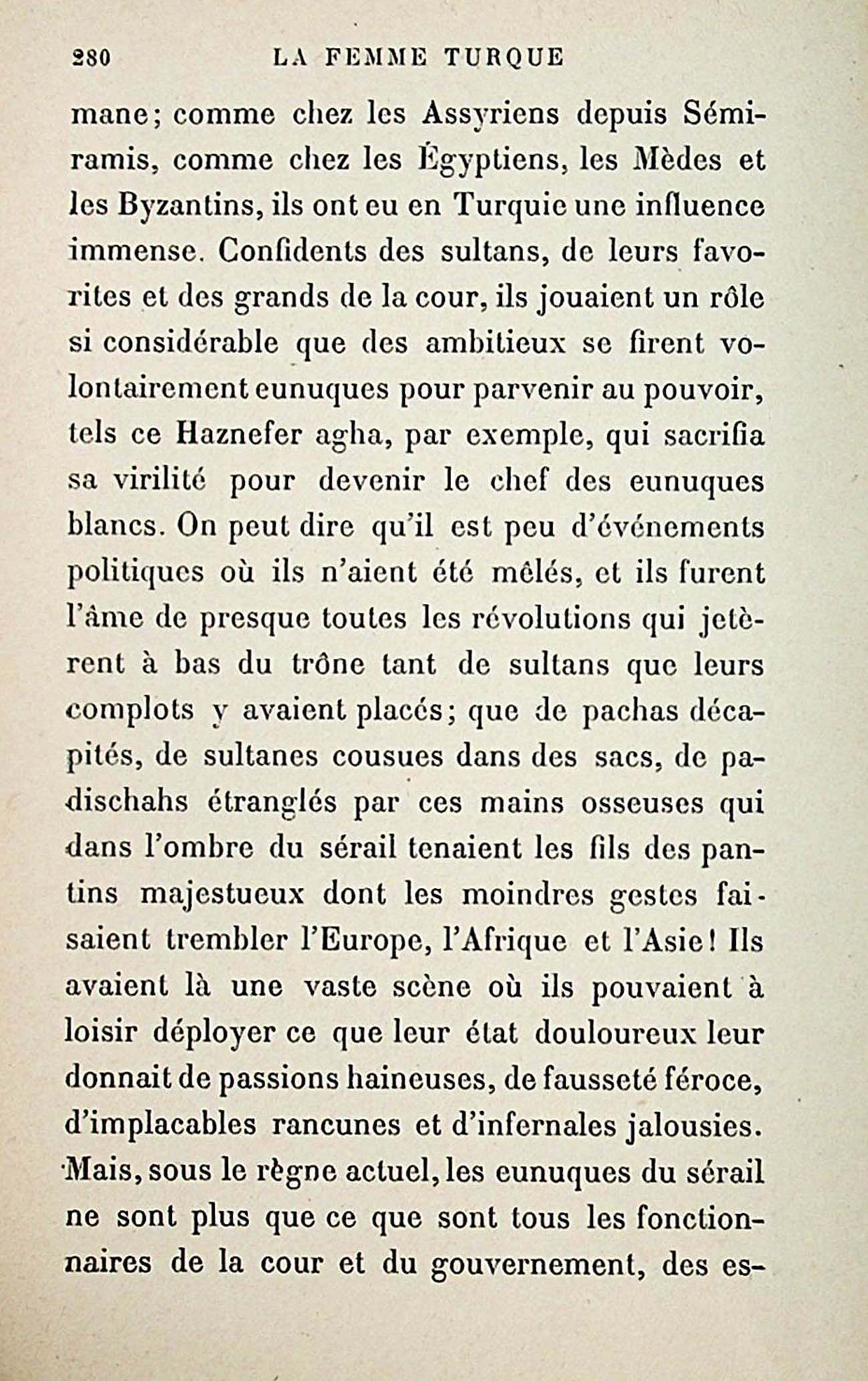 280 LA FEMME TURQUE

mane; comme chez les Assyriens depuis Sémiramis, comme chez les Égyptiens, les Mèdes et les Byzantins, ils ont eu en Turquie une influence immense. Confidents des sultans, de leurs favorites et des grands de la cour, ils jouaient un rôle si considérable que des ambitieux se firent volontairement eunuques pour parvenir au pouvoir, tels ce Haznefer agha, par exemple, qui sacrifia sa virilité pour devenir le chef des eunuques blancs. On peut dire qu'il est peu d'événements politiques où ils n'aient été mêlés, et ils furent l'âme de presque toutes les révolutions qui jetèrent à bas du trône tant de sultans que leurs complots y avaient placés; que de pachas décapités, de sultanes cousues dans des sacs, de padischahs étranglés par ces mains osseuses qui dans l'ombre du sérail tenaient les fils des pantins majestueux dont les moindres gestes faisaient trembler l'Europe, l'Afrique et l'Asie! Ils avaient là une vaste scène où ils pouvaient à loisir déployer ce que leur état douloureux leur donnait de passions haineuses, de fausseté féroce, d'implacables rancunes et d'infernales jalousies. Mais, sous le règne actuel, les eunuques du sérail ne sont plus que ce que sont tous les fonctionnaires de la cour et du gouvernement, des es-